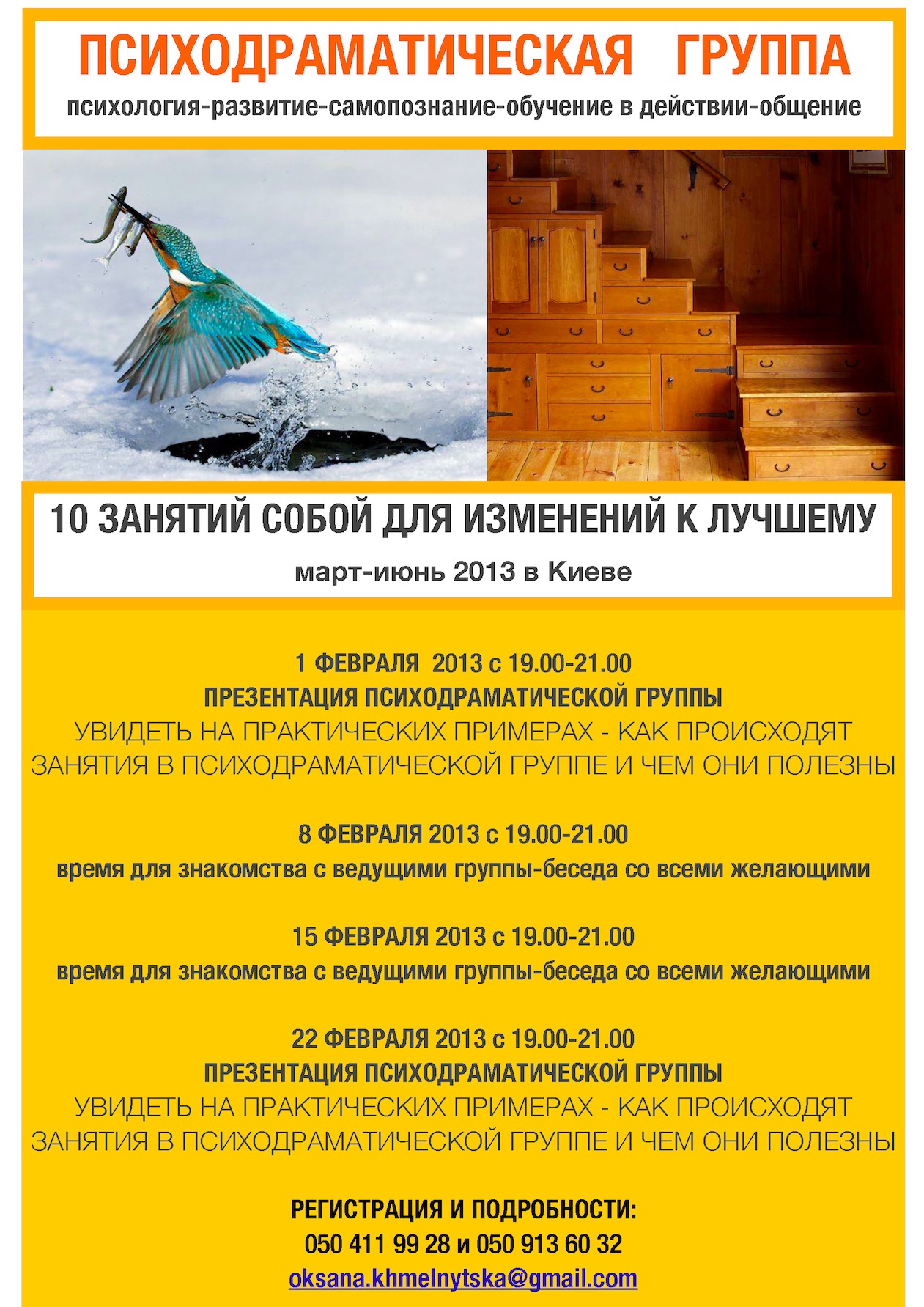 ПСИХОДРАМАТИЧЕСКАЯ ГРУППА
психология-развитие-самопознание-обучение в действии-общение

10 ЗАНЯТИЙ СОБОЙ ДЛЯ ИЗМЕНЕНИЙ К ЛУЧШЕМУ
март-июнь 2013 в Киеве

1 ФЕВРАЛЯ 2013 с 19.00-21.00
ПРЕЗЕНТАЦИЯ ПСИХОДРАМАТИЧЕСКОЙ ГРУППЫ
УВИДЕТЬ НА ПРАКТИЧЕСКИХ ПРИМЕРАХ - КАК ПРОИСХОДЯТ ЗАНЯТИЯ В ПСИХОДРАМАТИЧЕСКОЙ ГРУППЕ И ЧЕМ ОНИ ПОЛЕЗНЫ

8 ФЕВРАЛЯ 2013 с 19.00-21.00
время для знакомства с ведущими группы-беседа со всеми желающими

15 ФЕВРАЛЯ 2013 с 19.00-21.00
время для знакомства с ведущими группы-беседа со всеми желающими

22 ФЕВРАЛЯ 2013 с 19.00-21.00
ПРЕЗЕНТАЦИЯ ПСИХОДРАМАТИЧЕСКОЙ ГРУППЫ
УВИДЕТЬ НА ПРАКТИЧЕСКИХ ПРИМЕРАХ - КАК ПРОИСХОДЯТ ЗАНЯТИЯ В ПСИХОДРАМАТИЧЕСКОЙ ГРУППЕ И ЧЕМ ОНИ ПОЛЕЗНЫ

РЕГИСТРАЦИЯ И ПОДРОБНОСТИ:
050 411 99 28 и 050 913 60 32
oksana.khmelnytska@gmail.com